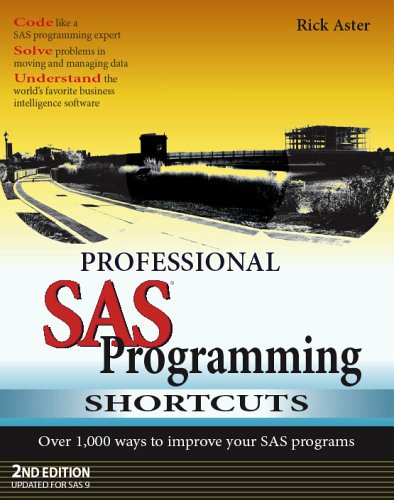 Code like a SAS programming expert
Solve problems in moving and managing data
Understand the world's favorite business intelligence software

Rick Aster

PROFESSIONAL
SAS®
Programming
SHORTCUTS

Over 1,000 ways to improve your SAS programs

2ND EDITION
UPDATED FOR SAS 9